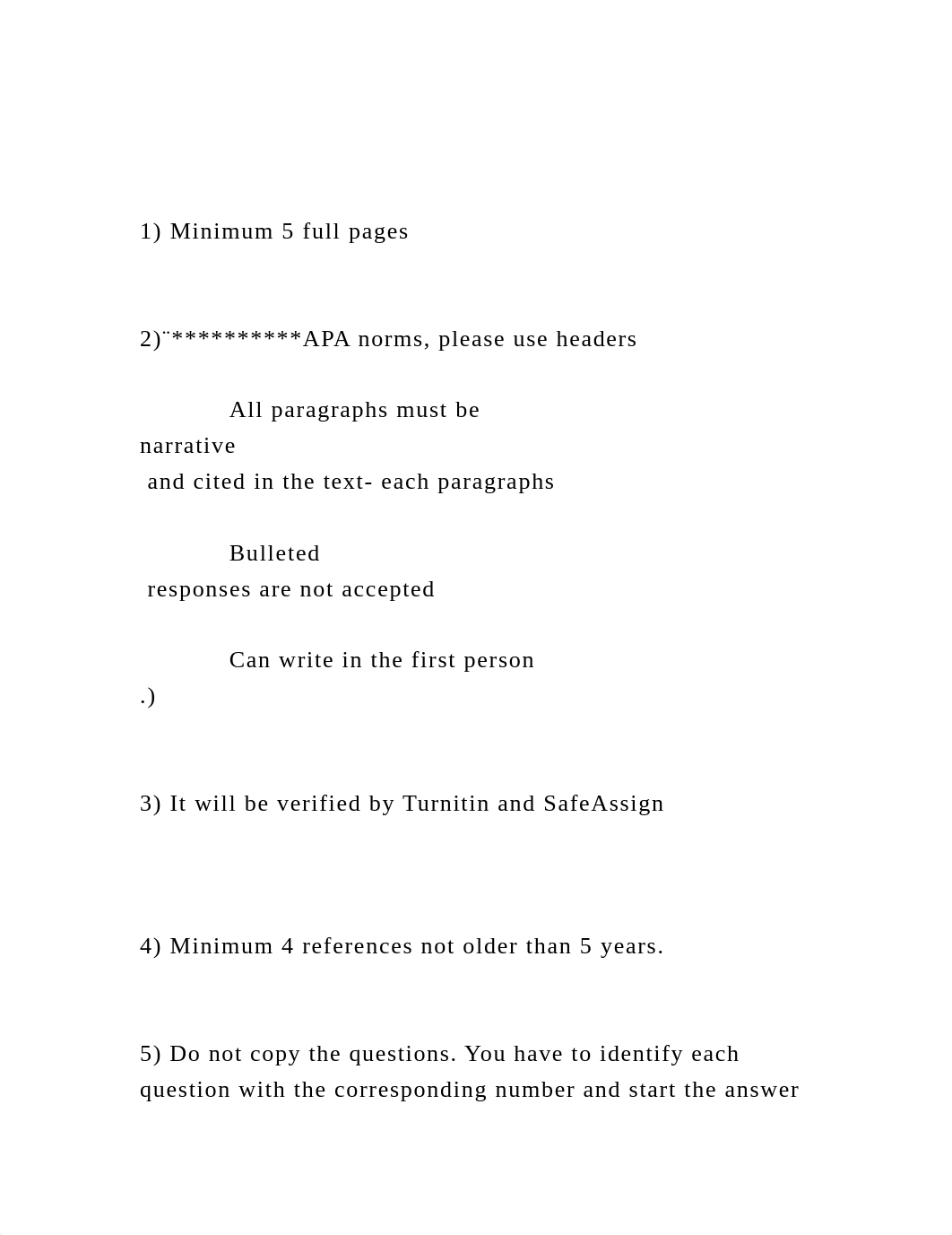 1) Minimum 5 full pages

2)¨**********APA norms, please use headers

All paragraphs must be narrative and cited in the text- each paragraphs

Bulleted responses are not accepted

Can write in the first person .)

3) It will be verified by Turnitin and SafeAssign

4) Minimum 4 references not older than 5 years.

5) Do not copy the questions. You have to identify each question with the corresponding number and start the answer